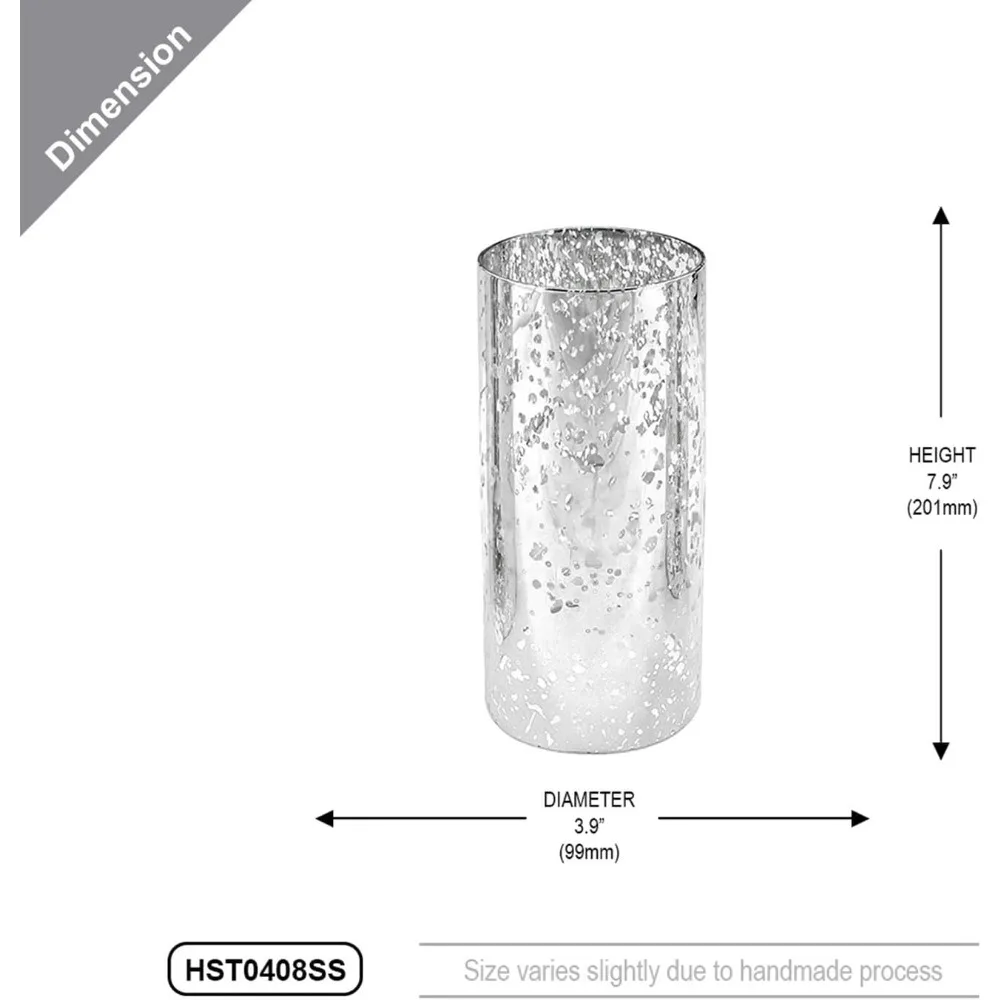 Dimension

HEIGHT
7.9"
(201mm)

DIAMETER
3.9"
(99mm)

HST0408SS

Size varies slightly due to handmade process